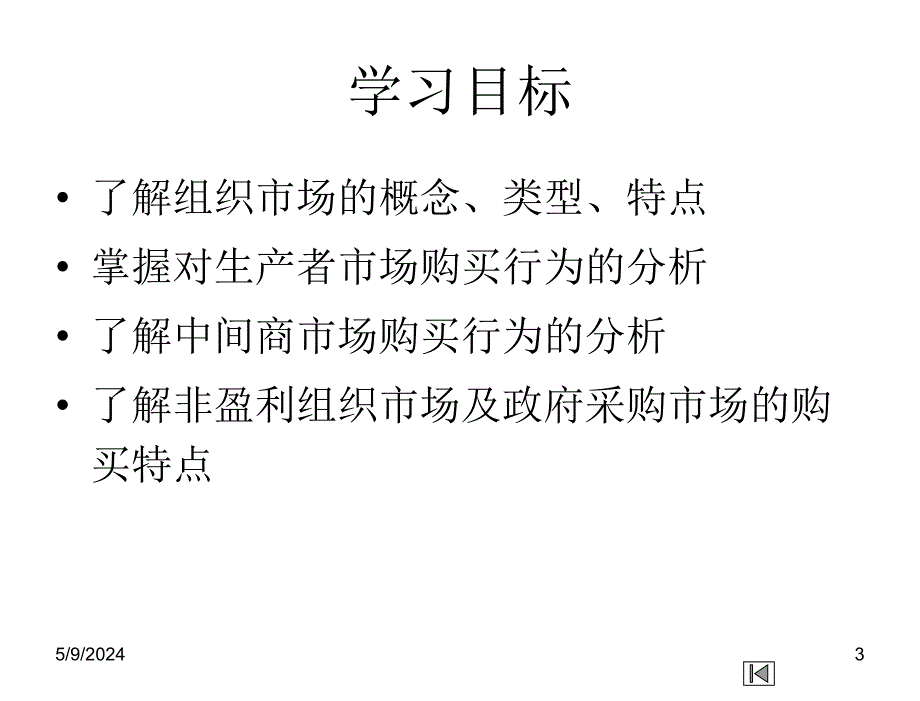 学习目标

• 了解组织市场的概念、类型、特点
• 掌握对生产者市场购买行为的分析
• 了解中间商市场购买行为的分析
• 了解非盈利组织市场及政府采购市场的购买特点

5/9/2024

3